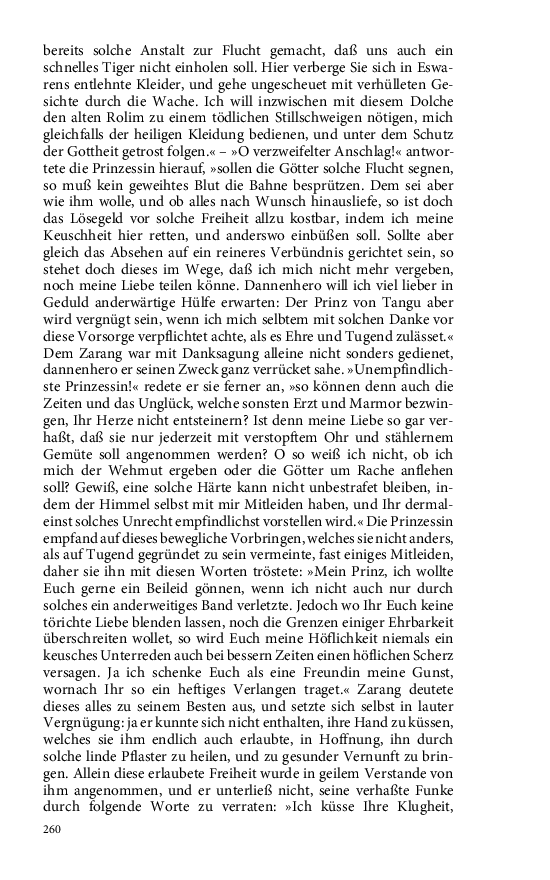 bereits solche Anstalt zur Flucht gemacht, daß uns auch ein schnelles Tiger nicht einholen soll. Hier verberge Sie sich in Eswarens entlehnte Kleider, und gehe ungescheuet mit verhülleten Gesichte durch die Wache. Ich will inzwischen mit diesem Dolche den alten Rolim zu einem tödlichen Stillschweigen nötigen, mich gleichfalls der heiligen Kleidung bedienen, und unter dem Schutz der Gottheit getrost folgen.« – »O verzweifelter Anschlag!« antwortete die Prinzessin hierauf, »sollen die Götter solche Flucht segnen, so muß kein geweihtes Blut die Bahne besprützen. Dem sei aber wie ihm wolle, und ob alles nach Wunsch hinausliefe, so ist doch das Lösegeld vor solche Freiheit allzu kostbar, indem ich meine Keuschheit hier retten, und anderswo einbüßen soll. Sollte aber gleich das Absehen auf ein reineres Verbündnis gerichtet sein, so stehet doch dieses im Wege, daß ich mich nicht mehr vergeben, noch meine Liebe teilen könne. Dannenhero will ich viel lieber in Geduld anderwärtige Hülfe erwarten: Der Prinz von Tangu aber wird vergnügt sein, wenn ich mich selbtem mit solchen Danke vor diese Vorsorge verpflichtet achte, als es Ehre und Tugend zulässet.« Dem Zarang war mit Danksagung alleine nicht sonders gedienet, dannenhero er seinen Zweck ganz verrücket sahe. »Unempfindlichste Prinzessin!« redete er sie ferner an, »so können denn auch die Zeiten und das Unglück, welche sonsten Erzt und Marmor bezwingen, Ihr Herze nicht entsteinern? Ist denn meine Liebe so gar verhaßt, daß sie nur jederzeit mit verstopftem Ohr und stählernem Gemüte soll angenommen werden? O so weiß ich nicht, ob ich mich der Wehmut ergeben oder die Götter um Rache anflehen soll? Gewiß, eine solche Härte kann nicht unbestrafet bleiben, indem der Himmel selbst mit mir Mitleiden haben, und Ihr dermaleinst solches Unrecht empfindlichst vorstellen wird.« Die Prinzessin empfand auf dieses bewegliche Vorbringen, welches sie nicht anders, als auf Tugend gegründet zu sein vermeinte, fast einiges Mitleiden, daher sie ihn mit diesen Worten tröstete: »Mein Prinz, ich wollte Euch gerne ein Beileid gönnen, wenn ich nicht auch nur durch solches ein anderweitiges Band verletzte. Jedoch wo Ihr Euch keine törichte Liebe blenden lassen, noch die Grenzen einiger Ehrbarkeit überschreiten wollet, so wird Euch meine Höflichkeit niemals ein keusches Unterreden auch bei bessern Zeiten einen höflichen Scherz versagen. Ja ich schenke Euch als eine Freundin meine Gunst, wornach Ihr so ein heftiges Verlangen traget.« Zarang deutete dieses alles zu seinem Besten aus, und setzte sich selbst in lauter Vergnügung: ja er kunnte sich nicht enthalten, ihre Hand zu küssen, welches sie ihm endlich auch erlaubte, in Hoffnung, ihn durch solche linde Pflaster zu heilen, und zu gesunder Vernunft zu bringen. Allein diese erlaubete Freiheit wurde in geilem Verstande von ihm angenommen, und er unterließ nicht, seine verhaßte Funke durch folgende Worte zu verraten: »Ich küsse Ihre Klugheit,

260